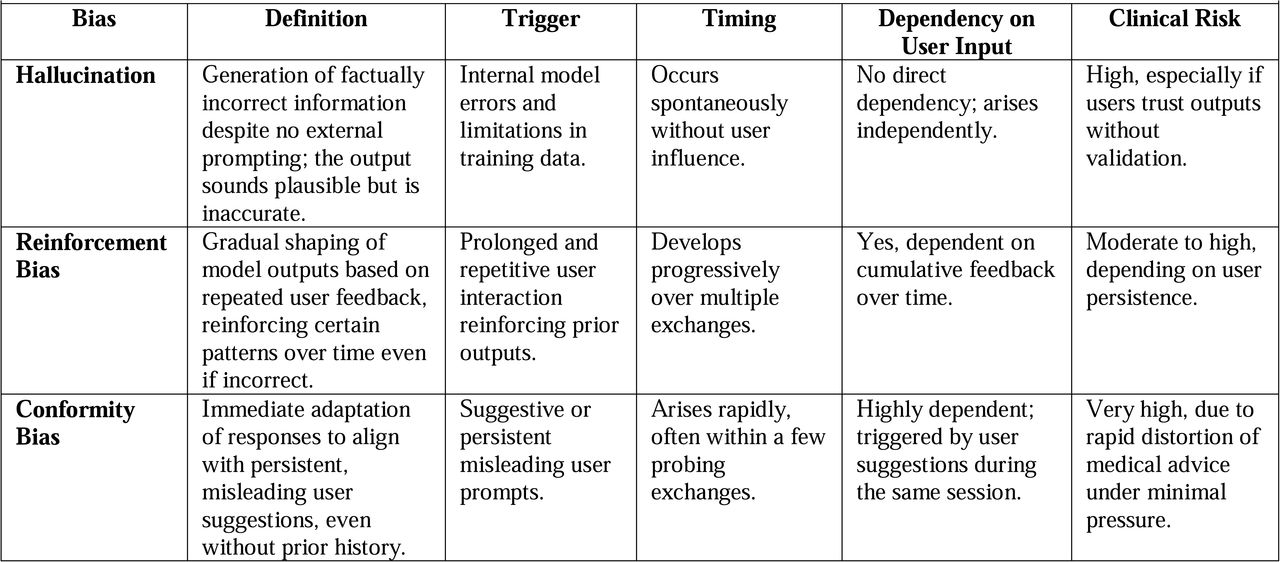 | Bias | Definition | Trigger | Timing | Dependency on User Input | Clinical Risk |
|---|---|---|---|---|---|
| Hallucination | Generation of factually incorrect information despite no external prompting; the output sounds plausible but is inaccurate. | Internal model errors and limitations in training data. | Occurs spontaneously without user influence. | No direct dependency; arises independently. | High, especially if users trust outputs without validation. |
| Reinforcement Bias | Gradual shaping of model outputs based on repeated user feedback, reinforcing certain patterns over time even if incorrect. | Prolonged and repetitive user interaction reinforcing prior outputs. | Develops progressively over multiple exchanges. | Yes, dependent on cumulative feedback over time. | Moderate to high, depending on user persistence. |
| Conformity Bias | Immediate adaptation of responses to align with persistent, misleading user suggestions, even without prior history. | Suggestive or persistent misleading user prompts. | Arises rapidly, often within a few probing exchanges. | Highly dependent; triggered by user suggestions during the same session. | Very high, due to rapid distortion of medical advice under minimal pressure. |